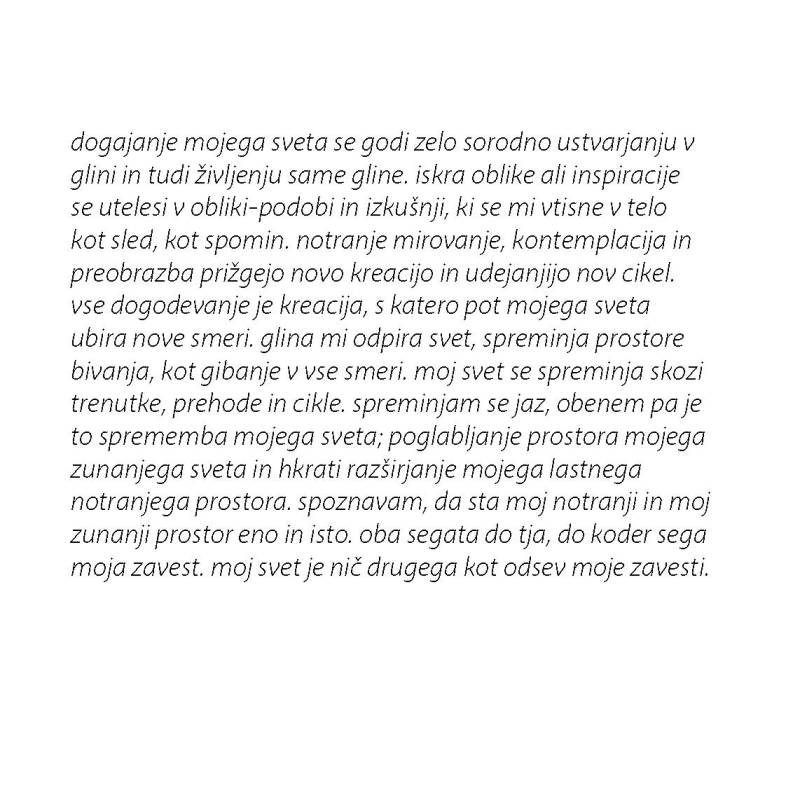 dogajanje mojega sveta se godi zelo sorodno ustvarjanju v glini in tudi življenju same gline. iskra oblike ali inspiracije se utelesi v obliki-podobi in izkušnji, ki se mi vtisne v telo kot sled, kot spomin. notranje mirovanje, kontemplacija in preobrazba prižgejo novo kreacijo in udejanjijo nov cikel. vse dogodevanje je kreacija, s katero pot mojega sveta ubira nove smeri. glina mi odpira svet, spreminja prostore bivanja, kot gibanje v vse smeri. moj svet se spreminja skozi trenutke, prehode in cikle. spreminjam se jaz, obenem pa je to sprememba mojega sveta; poglabljanje prostora mojega zunanjega sveta in hkrati razširjanje mojega lastnega notranjega prostora. spoznavam, da sta moj notranji in moj zunanji prostor eno in isto. oba segata do tja, do koder sega moja zavest. moj svet je nič drugega kot odsev moje zavesti.